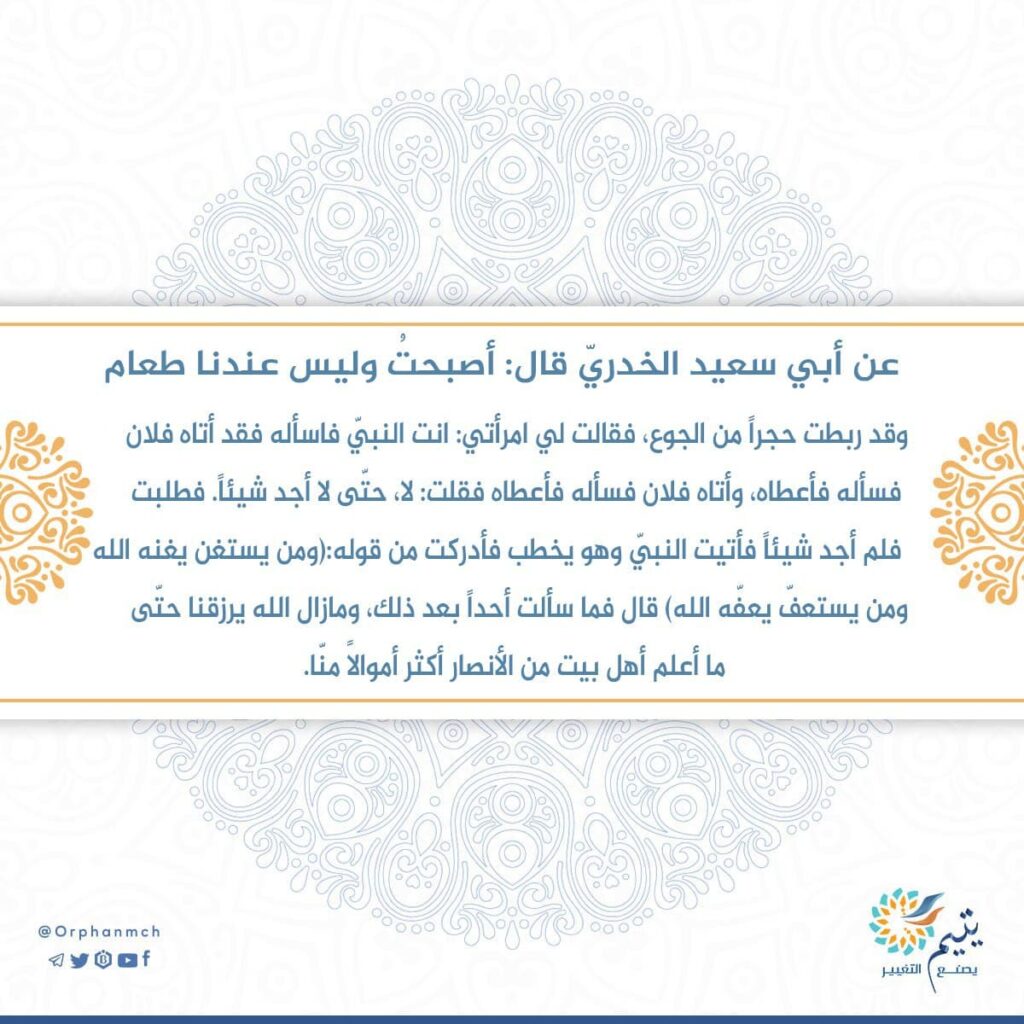 عن أبي سعيد الخدريّ قال: أصبحتُ وليس عندنا طعام

وقد ربطت حجراً من الجوع، فقالت لي امرأتي: انت النبيّ فاسأله فقد أتاه فلان فسأله فأعطاه، وأتاه فلان فسأله فأعطاه فقلت: لا، حتّى لا أجد شيئاً. فطلبت فلم أجد شيئاً فأتيت النبيّ وهو يخطب فأدركت من قوله:(ومن يستغن يغنه الله ومن يستعفّ يعفّه الله) قال فما سألت أحداً بعد ذلك، ومازال الله يرزقنا حتّى ما أعلم أهل بيت من الأنصار أكثر أموالاً منّا.

@Orphanmch

يتيم
يصنع التغيير